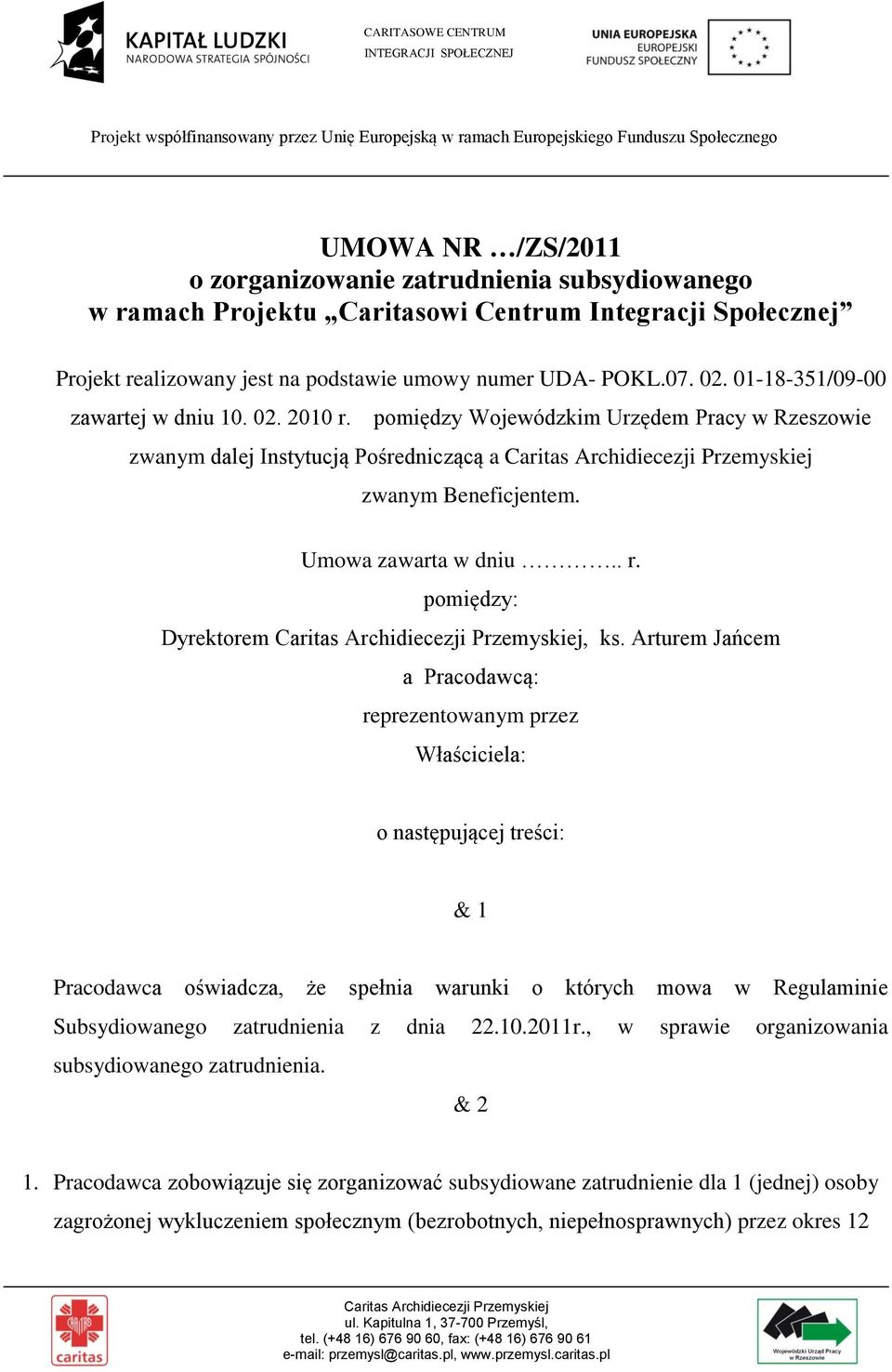 KAPITAŁ LUDZKI
NARODOWA STRATEGIA SPÓJNOŚCI

CARITASOWE CENTRUM
INTEGRACJI SPOŁECZNEJ

UNIA EUROPEJSKA
EUROPEJSKI
FUNDUSZ SPOŁECZNY

Projekt współfinansowany przez Unię Europejską w ramach Europejskiego Funduszu Społecznego

UMOWA NR …/ZS/2011
o zorganizowanie zatrudnienia subsydiowanego
w ramach Projektu „Caritasowi Centrum Integracji Społecznej”

Projekt realizowany jest na podstawie umowy numer UDA- POKL.07. 02. 01-18-351/09-00 zawartej w dniu 10. 02. 2010 r. pomiędzy Wojewódzkim Urzędem Pracy w Rzeszowie zwanym dalej Instytucją Pośredniczącą a Caritas Archidiecezji Przemyskiej zwanym Beneficjentem.

Umowa zawarta w dniu ………….. r.
pomiędzy:
Dyrektorem Caritas Archidiecezji Przemyskiej, ks. Arturem Jańcem
a Pracodawcą:
reprezentowanym przez
Właściciela:

o następującej treści:

& 1

Pracodawca oświadcza, że spełnia warunki o których mowa w Regulaminie Subsydiowanego zatrudnienia z dnia 22.10.2011r., w sprawie organizowania subsydiowanego zatrudnienia.

& 2

1. Pracodawca zobowiązuje się zorganizować subsydiowane zatrudnienie dla 1 (jednej) osoby zagrożonej wykluczeniem społecznym (bezrobotnych, niepełnosprawnych) przez okres 12

caritas

Caritas Archidiecezji Przemyskiej
ul. Kapitulna 1, 37-700 Przemyśl,
tel. (+48 16) 676 90 60, fax: (+48 16) 676 90 61
e-mail: przemysl@caritas.pl, www.przemysl.caritas.pl

Wojewódzki Urząd Pracy w Rzeszowie